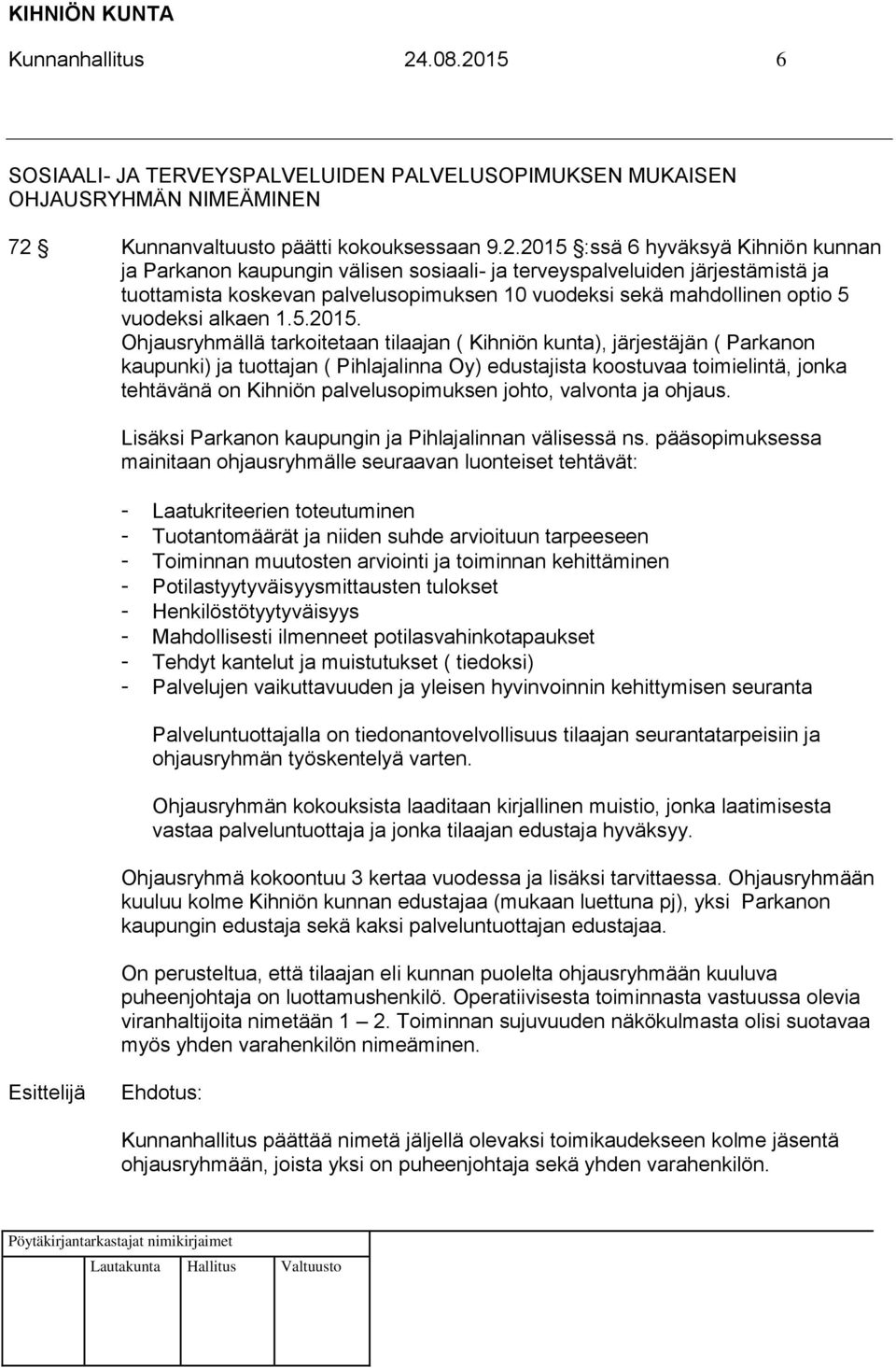 KIHNIÖN KUNTA

Kunnanhallitus 24.08.2015 6

SOSIAALI- JA TERVEYSPALVELUIDEN PALVELUSOPIMUKSEN MUKAISEN OHJAUSRYHMÄN NIMEÄMINEN

72 § Kunnanvaltuusto päätti kokouksessaan 9.2.2015 §:ssä 6 hyväksyä Kihniön kunnan ja Parkanon kaupungin välisen sosiaali- ja terveyspalveluiden järjestämistä ja tuottamista koskevan palvelusopimuksen 10 vuodeksi sekä mahdollinen optio 5 vuodeksi alkaen 1.5.2015.
Ohjausryhmällä tarkoitetaan tilaajan ( Kihniön kunta), järjestäjän ( Parkanon kaupunki) ja tuottajan ( Pihlajalinna Oy) edustajista koostuvaa toimielintä, jonka tehtävänä on Kihniön palvelusopimuksen johto, valvonta ja ohjaus.

Lisäksi Parkanon kaupungin ja Pihlajalinnan välisessä ns. pääsopimuksessa mainitaan ohjausryhmälle seuraavan luonteiset tehtävät:

- Laatukriteerien toteutuminen
- Tuotantomäärät ja niiden suhde arvioituun tarpeeseen
- Toiminnan muutosten arviointi ja toiminnan kehittäminen
- Potilastyytyväisyysmittausten tulokset
- Henkilöstötyytyväisyys
- Mahdollisesti ilmenneet potilasvahinkotapaukset
- Tehdyt kantelut ja muistutukset ( tiedoksi)
- Palvelujen vaikuttavuuden ja yleisen hyvinvoinnin kehittymisen seuranta

Palveluntuottajalla on tiedonantovelvollisuus tilaajan seurantatarpeisiin ja ohjausryhmän työskentelyä varten.

Ohjausryhmän kokouksista laaditaan kirjallinen muistio, jonka laatimisesta vastaa palveluntuottaja ja jonka tilaajan edustaja hyväksyy.

Ohjausryhmä kokoontuu 3 kertaa vuodessa ja lisäksi tarvittaessa. Ohjausryhmään kuuluu kolme Kihniön kunnan edustajaa (mukaan luettuna pj), yksi Parkanon kaupungin edustaja sekä kaksi palveluntuottajan edustajaa.

On perusteltua, että tilaajan eli kunnan puolelta ohjausryhmään kuuluva puheenjohtaja on luottamushenkilö. Operatiivisesta toiminnasta vastuussa olevia viranhaltijoita nimetään 1 – 2. Toiminnan sujuvuuden näkökulmasta olisi suotavaa myös yhden varahenkilön nimeäminen.

Esittelijä Ehdotus:

Kunnanhallitus päättää nimetä jäljellä olevaksi toimikaudekseen kolme jäsentä ohjausryhmään, joista yksi on puheenjohtaja sekä yhden varahenkilön.

Pöytäkirjantarkastajat nimikirjaimet
Lautakunta Hallitus Valtuusto